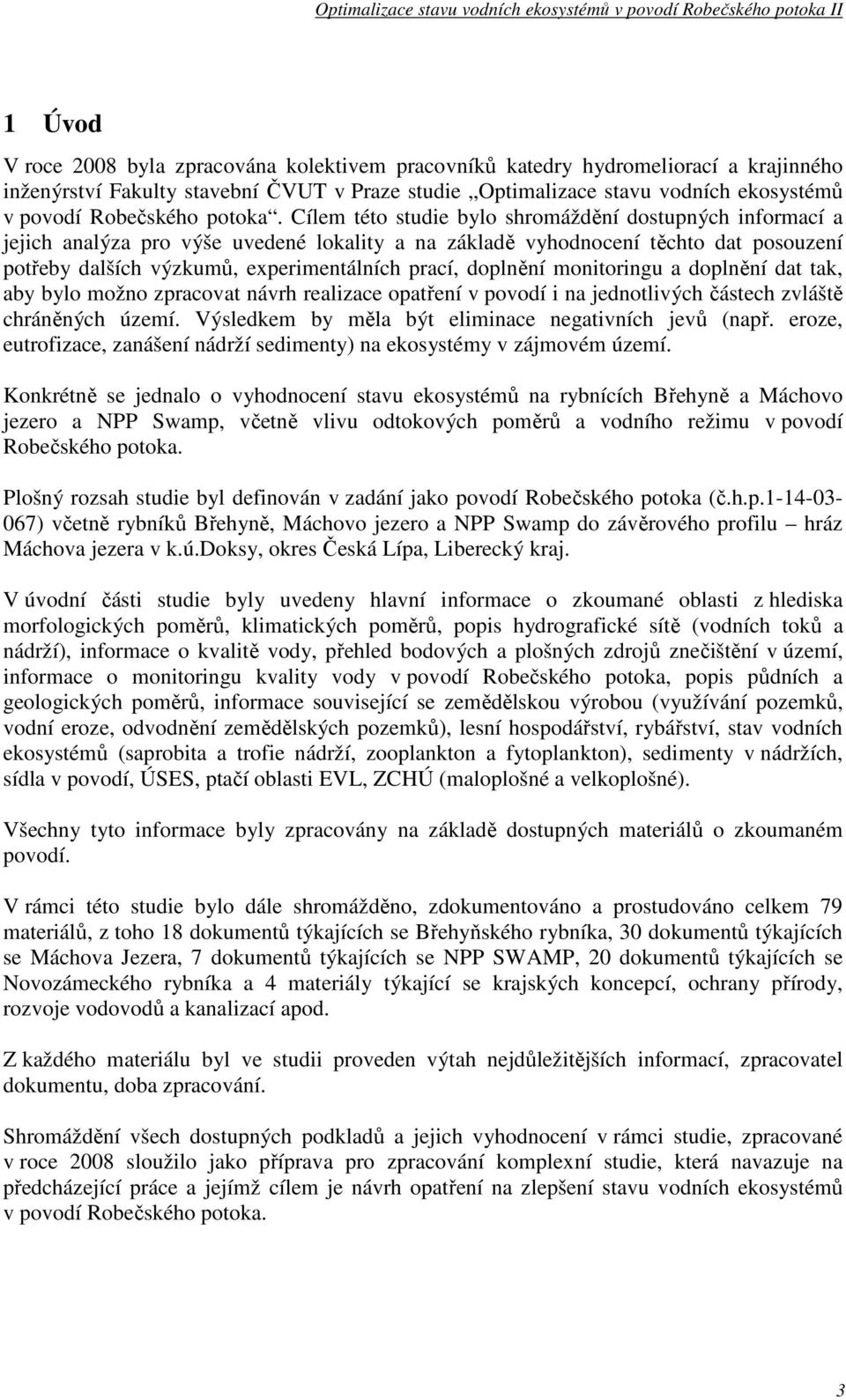 Optimalizace stavu vodních ekosystémů v povodí Robečského potoka II

1 Úvod

V roce 2008 byla zpracována kolektivem pracovníků katedry hydromeliorací a krajinného inženýrství Fakulty stavební ČVUT v Praze studie „Optimalizace stavu vodních ekosystémů v povodí Robečského potoka“. Cílem této studie bylo shromáždění dostupných informací a jejich analýza pro výše uvedené lokality a na základě vyhodnocení těchto dat posouzení potřeby dalších výzkumů, experimentálních prací, doplnění monitoringu a doplnění dat tak, aby bylo možno zpracovat návrh realizace opatření v povodí i na jednotlivých částech zvláště chráněných území. Výsledkem by měla být eliminace negativních jevů (např. eroze, eutrofizace, zanášení nádrží sedimenty) na ekosystémy v zájmovém území.

Konkrétně se jednalo o vyhodnocení stavu ekosystémů na rybnících Břehyně a Máchovo jezero a NPP Swamp, včetně vlivu odtokových poměrů a vodního režimu v povodí Robečského potoka.

Plošný rozsah studie byl definován v zadání jako povodí Robečského potoka (č.h.p.1-14-03-067) včetně rybníků Břehyně, Máchovo jezero a NPP Swamp do závěrového profilu – hráz Máchova jezera v k.ú.Doksy, okres Česká Lípa, Liberecký kraj.

V úvodní části studie byly uvedeny hlavní informace o zkoumané oblasti z hlediska morfologických poměrů, klimatických poměrů, popis hydrografické sítě (vodních toků a nádrží), informace o kvalitě vody, přehled bodových a plošných zdrojů znečištění v území, informace o monitoringu kvality vody v povodí Robečského potoka, popis půdních a geologických poměrů, informace související se zemědělskou výrobou (využívání pozemků, vodní eroze, odvodnění zemědělských pozemků), lesní hospodářství, rybářství, stav vodních ekosystémů (saprobita a trofie nádrží, zooplankton a fytoplankton), sedimenty v nádržích, sídla v povodí, ÚSES, ptačí oblasti EVL, ZCHÚ (maloplošné a velkoplošné).

Všechny tyto informace byly zpracovány na základě dostupných materiálů o zkoumaném povodí.

V rámci této studie bylo dále shromážděno, zdokumentováno a prostudováno celkem 79 materiálů, z toho 18 dokumentů týkajících se Břehyňského rybníka, 30 dokumentů týkajících se Máchova Jezera, 7 dokumentů týkajících se NPP SWAMP, 20 dokumentů týkajících se Novozámeckého rybníka a 4 materiály týkající se krajských koncepcí, ochrany přírody, rozvoje vodovodů a kanalizací apod.

Z každého materiálu byl ve studii proveden výtah nejdůležitějších informací, zpracovatel dokumentu, doba zpracování.

Shromáždění všech dostupných podkladů a jejich vyhodnocení v rámci studie, zpracované v roce 2008 sloužilo jako příprava pro zpracování komplexní studie, která navazuje na předcházející práce a jejímž cílem je návrh opatření na zlepšení stavu vodních ekosystémů v povodí Robečského potoka.

3